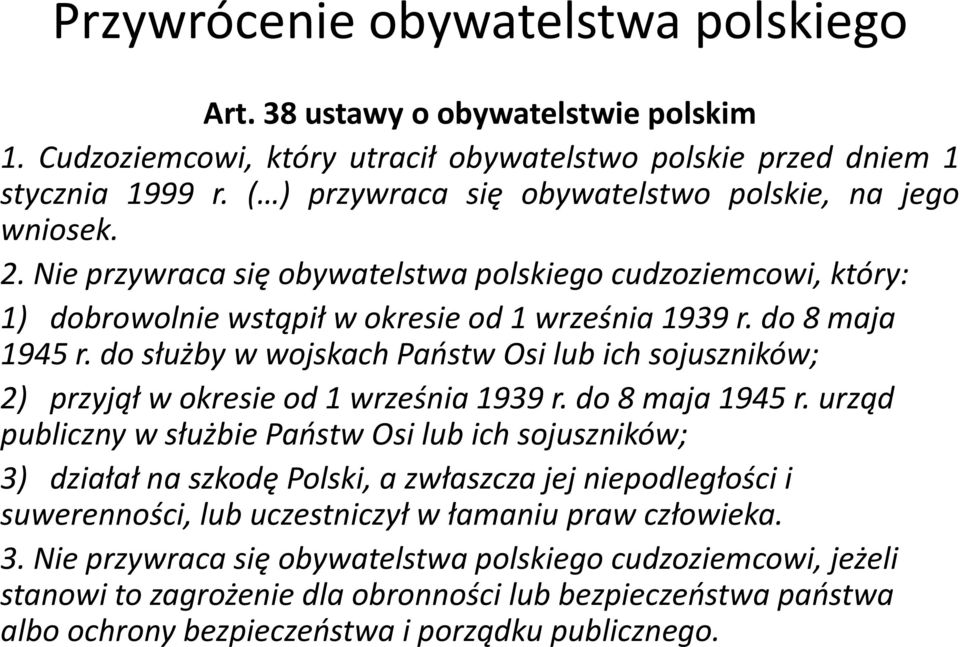 Przywrócenie obywatelstwa polskiego

Art. 38 ustawy o obywatelstwie polskim

1. Cudzoziemcowi, który utracił obywatelstwo polskie przed dniem 1 stycznia 1999 r. (…) przywraca się obywatelstwo polskie, na jego wniosek.

2. Nie przywraca się obywatelstwa polskiego cudzoziemcowi, który:

1) dobrowolnie wstąpił w okresie od 1 września 1939 r. do 8 maja 1945 r. do służby w wojskach Państw Osi lub ich sojuszników;

2) przyjął w okresie od 1 września 1939 r. do 8 maja 1945 r. urząd publiczny w służbie Państw Osi lub ich sojuszników;

3) działał na szkodę Polski, a zwłaszcza jej niepodległości i suwerenności, lub uczestniczył w łamaniu praw człowieka.

3. Nie przywraca się obywatelstwa polskiego cudzoziemcowi, jeżeli stanowi to zagrożenie dla obronności lub bezpieczeństwa państwa albo ochrony bezpieczeństwa i porządku publicznego.